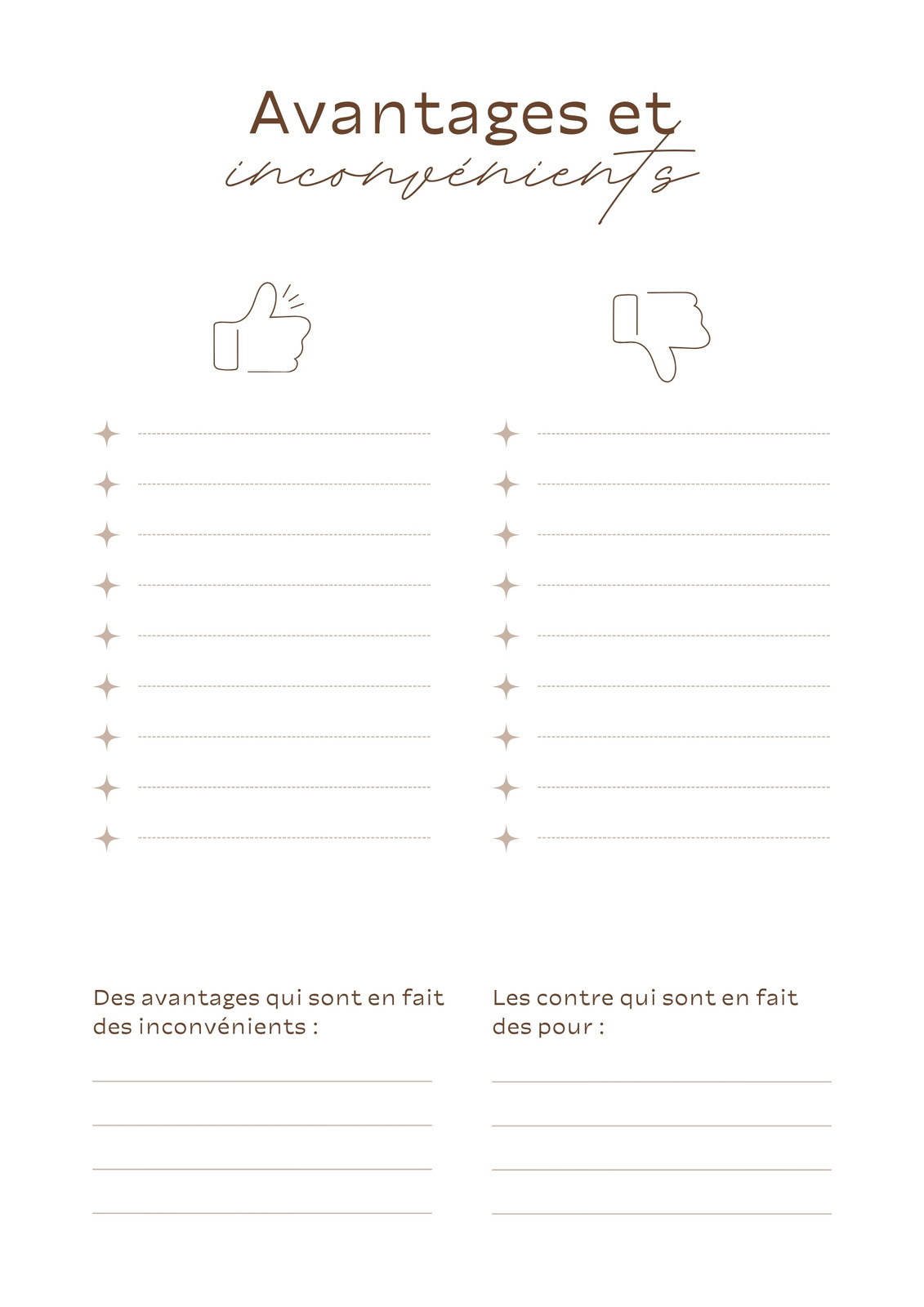 Avantages et inconvénients

Des avantages qui sont en fait des inconvénients :

Les contre qui sont en fait des pour :